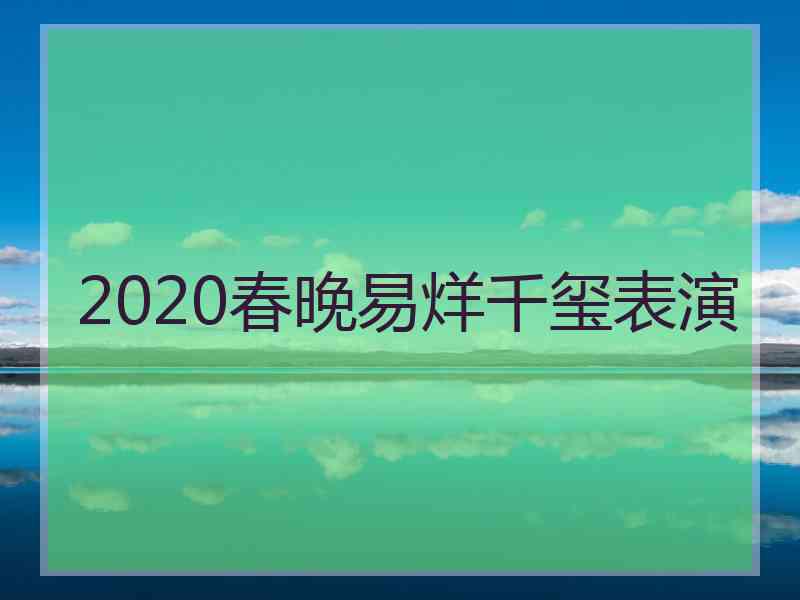 2020春晚易烊千玺表演